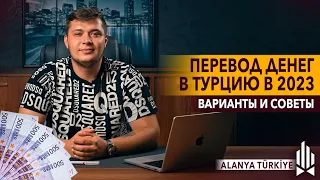 ПЕРЕВОД ДЕНЕГ В ТУРЦИЮ В 2023

ВАРИАНТЫ И СОВЕТЫ

ALANYA TÜRKİYE